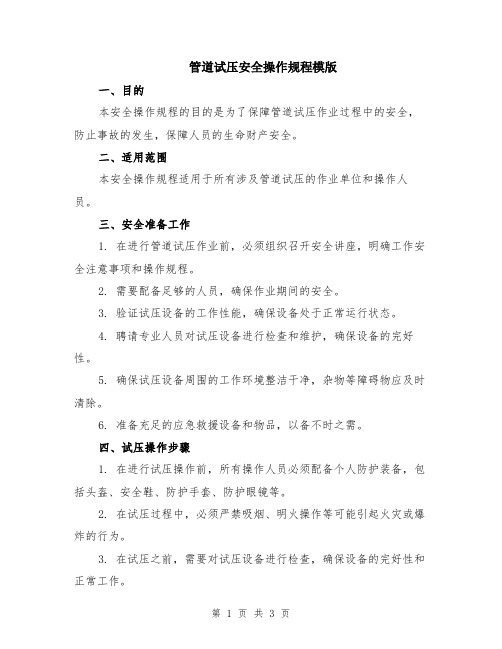 管道试压安全操作规程模版

一、目的

本安全操作规程的目的是为了保障管道试压作业过程中的安全，防止事故的发生，保障人员的生命财产安全。

二、适用范围

本安全操作规程适用于所有涉及管道试压的作业单位和操作人员。

三、安全准备工作

1. 在进行管道试压作业前，必须组织召开安全讲座，明确工作安全注意事项和操作规程。

2. 需要配备足够的人员，确保作业期间的安全。

3. 验证试压设备的工作性能，确保设备处于正常运行状态。

4. 聘请专业人员对试压设备进行检查和维护，确保设备的完好性。

5. 确保试压设备周围的工作环境整洁干净，杂物等障碍物应及时清除。

6. 准备充足的应急救援设备和物品，以备不时之需。

四、试压操作步骤

1. 在进行试压操作前，所有操作人员必须配备个人防护装备，包括头盔、安全鞋、防护手套、防护眼镜等。

2. 在试压过程中，必须严禁吸烟、明火操作等可能引起火灾或爆炸的行为。

3. 在试压之前，需要对试压设备进行检查，确保设备的完好性和正常工作。

第 1 页 共 3 页